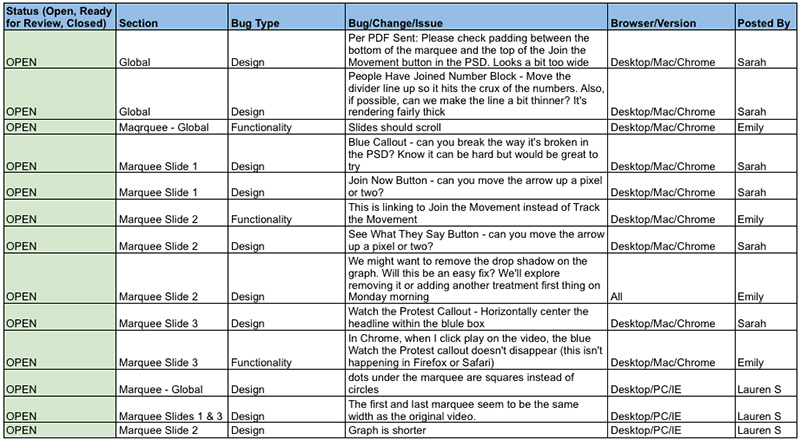 | Status (Open, Ready for Review, Closed) | Section | Bug Type | Bug/Change/Issue | Browser/Version | Posted By |
|---|---|---|---|---|---|
| OPEN | Global | Design | Per PDF Sent: Please check padding between the bottom of the marquee and the top of the Join the Movement button in the PSD. Looks a bit too wide | Desktop/Mac/Chrome | Sarah |
| OPEN | Global | Design | People Have Joined Number Block - Move the divider line up so it hits the crux of the numbers. Also, if possible, can we make the line a bit thinner? It's rendering fairly thick | Desktop/Mac/Chrome | Sarah |
| OPEN | Maqrquee - Global | Functionality | Slides should scroll | Desktop/Mac/Chrome | Emily |
| OPEN | Marquee Slide 1 | Design | Blue Callout - can you break the way it's broken in the PSD? Know it can be hard but would be great to try | Desktop/Mac/Chrome | Sarah |
| OPEN | Marquee Slide 1 | Design | Join Now Button - can you move the arrow up a pixel or two? | Desktop/Mac/Chrome | Sarah |
| OPEN | Marquee Slide 2 | Functionality | This is linking to Join the Movement instead of Track the Movement | Desktop/Mac/Chrome | Emily |
| OPEN | Marquee Slide 2 | Design | See What They Say Button - can you move the arrow up a pixel or two? | Desktop/Mac/Chrome | Sarah |
| OPEN | Marquee Slide 2 | Design | We might want to remove the drop shadow on the graph. Will this be an easy fix? We'll explore removing it or adding another treatment first thing on Monday morning | All | Emily |
| OPEN | Marquee Slide 3 | Design | Watch the Protest Callout - Horizontally center the headline within the blule box | Desktop/Mac/Chrome | Sarah |
| OPEN | Marquee Slide 3 | Functionality | In Chrome, when I click play on the video, the blue Watch the Protest callout doesn't disappear (this isn't happening in Firefox or Safari) | Desktop/Mac/Chrome | Emily |
| OPEN | Marquee - Global | Design | dots under the marquee are squares instead of circles | Desktop/PC/IE | Lauren S |
| OPEN | Marquee Slides 1 & 3 | Design | The first and last marquee seem to be the same width as the original video. | Desktop/PC/IE | Lauren S |
| OPEN | Marquee Slide 2 | Design | Graph is shorter | Desktop/PC/IE | Lauren S |